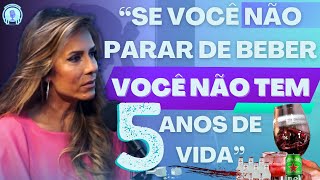 “SE VOCÊ NÃO PARAR DE BEBER VOCÊ NÃO TEM 5 ANOS DE VIDA”